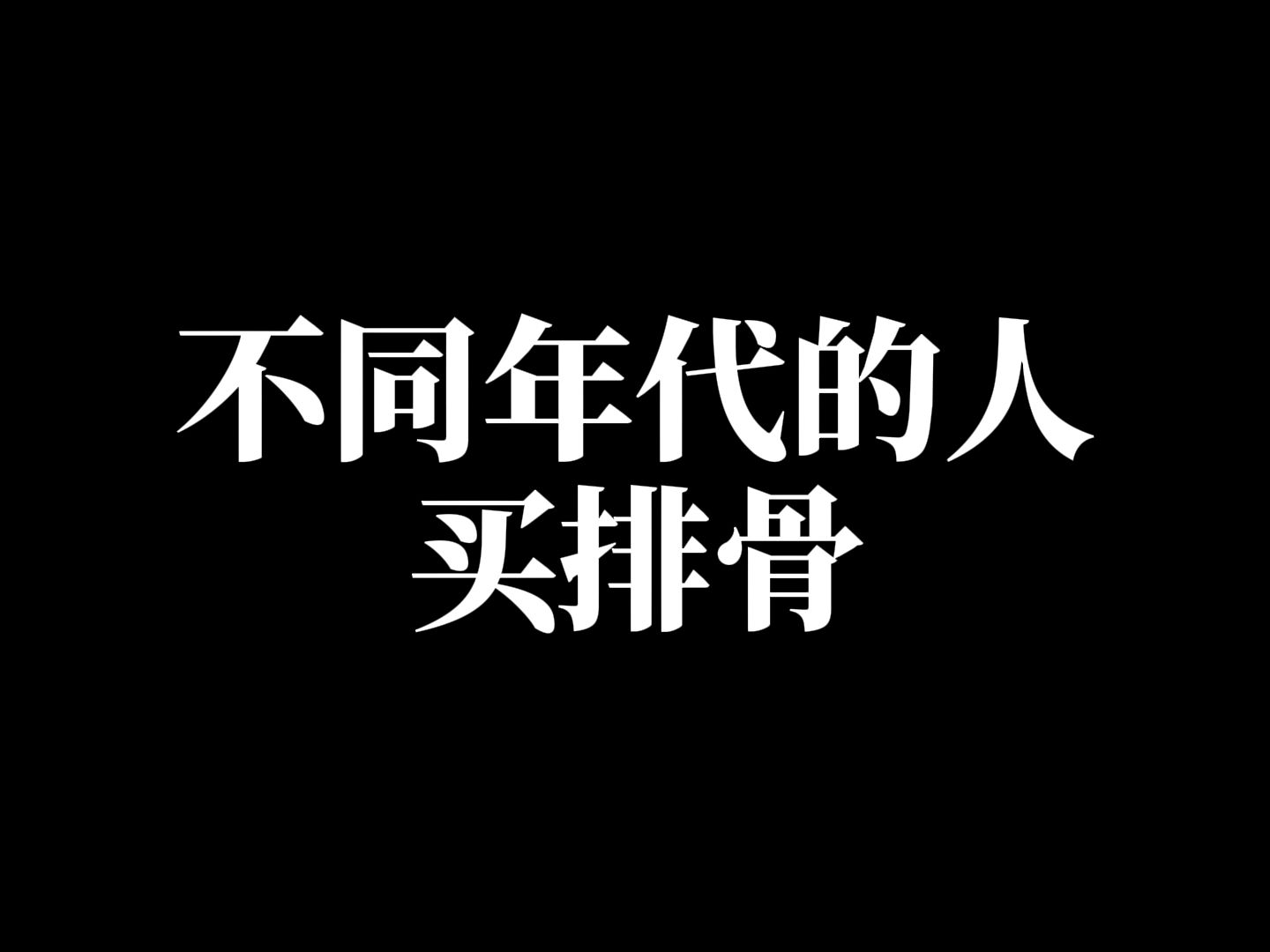 不同年代的人
买排骨